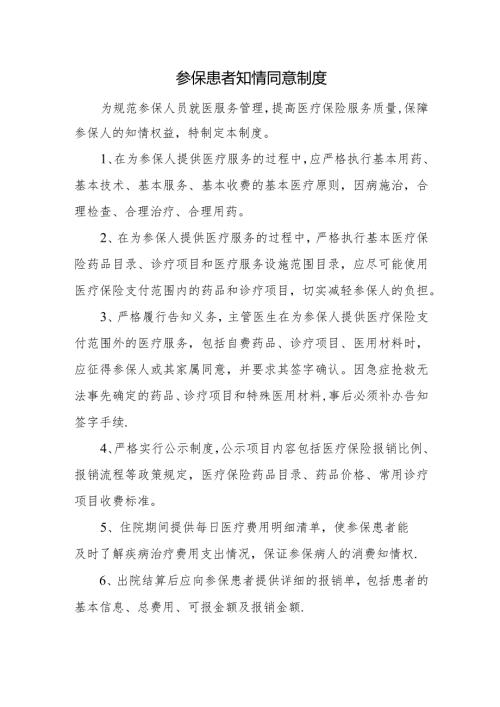 参保患者知情同意制度

为规范参保人员就医服务管理，提高医疗保险服务质量，保障参保人的知情权益，特制定本制度。

1、在为参保人提供医疗服务的过程中，应严格执行基本用药、基本技术、基本服务、基本收费的基本医疗原则，因病施治，合理检查、合理治疗、合理用药。

2、在为参保人提供医疗服务的过程中，严格执行基本医疗保险药品目录、诊疗项目和医疗服务设施范围目录，应尽可能使用医疗保险支付范围内的药品和诊疗项目，切实减轻参保人的负担。

3、严格履行告知义务，主管医生在为参保人提供医疗保险支付范围外的医疗服务，包括自费药品、诊疗项目、医用材料时，应征得参保人或其家属同意，并要求其签字确认。因急症抢救无法事先确定的药品、诊疗项目和特殊医用材料，事后必须补办告知签字手续.

4、严格实行公示制度，公示项目内容包括医疗保险报销比例、报销流程等政策规定，医疗保险药品目录、药品价格、常用诊疗项目收费标准。

5、住院期间提供每日医疗费用明细清单，使参保患者能及时了解疾病治疗费用支出情况，保证参保病人的消费知情权.

6、出院结算后应向参保患者提供详细的报销单，包括患者的基本信息、总费用、可报金额及报销金额.